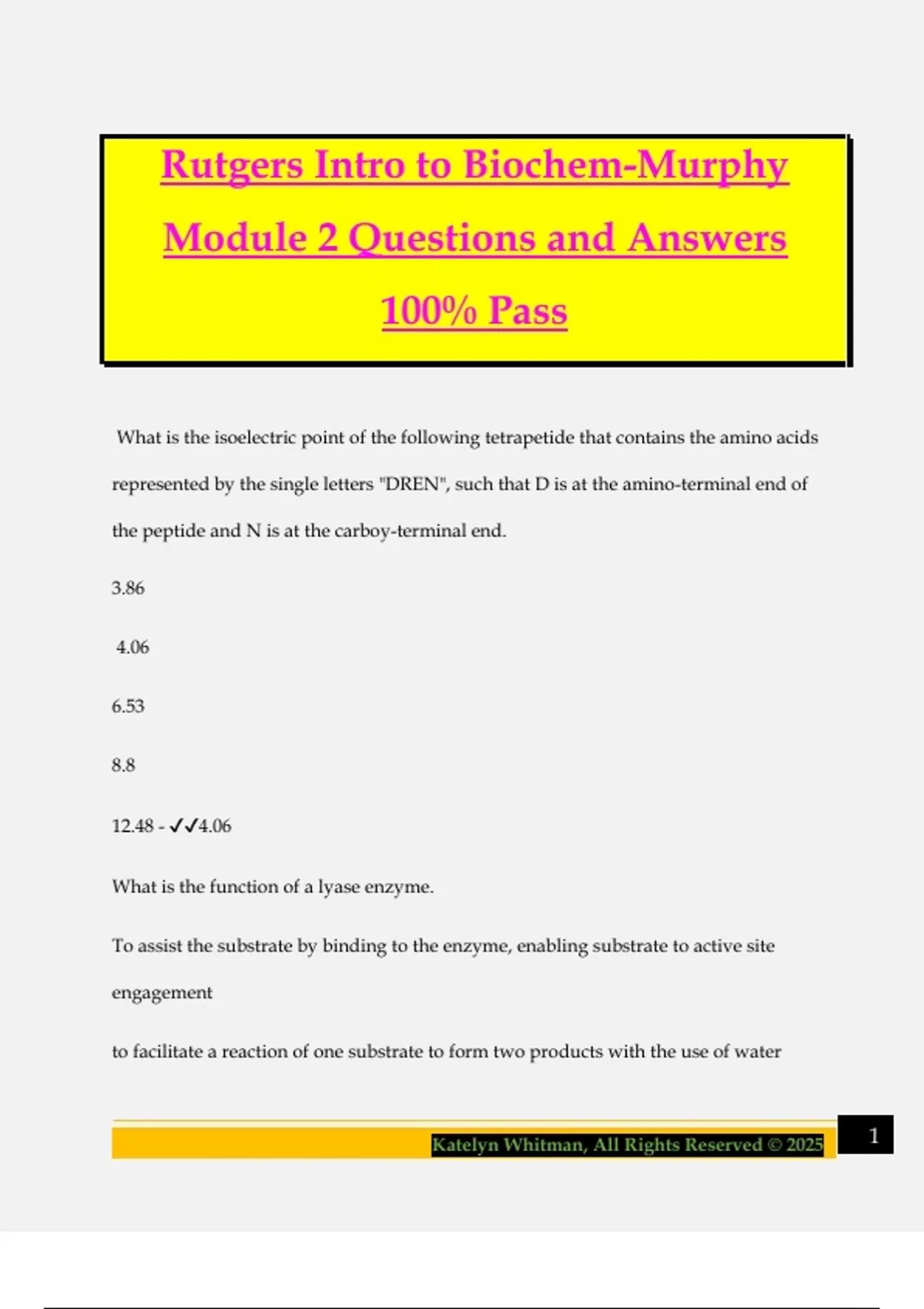 Rutgers Intro to Biochem-Murphy Module 2 Questions and Answers 100% Pass

What is the isoelectric point of the following tetrapetide that contains the amino acids represented by the single letters "DREN", such that D is at the amino-terminal end of the peptide and N is at the carboy-terminal end.

3.86

4.06

6.53

8.8

12.48 - ✓✓4.06

What is the function of a lyase enzyme.

To assist the substrate by binding to the enzyme, enabling substrate to active site engagement

to facilitate a reaction of one substrate to form two products with the use of water

Katelyn Whitman, All Rights Reserved © 2025

1